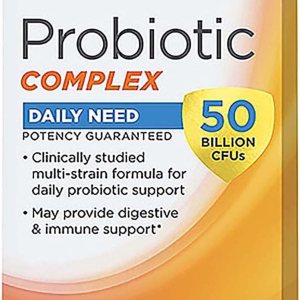 Probiotic
COMPLEX

DAILY NEED

POTENCY GUARANTEED

50 BILLION CFUs

• Clinically studied multi-strain formula for daily probiotic support

• May provide digestive & immune support*